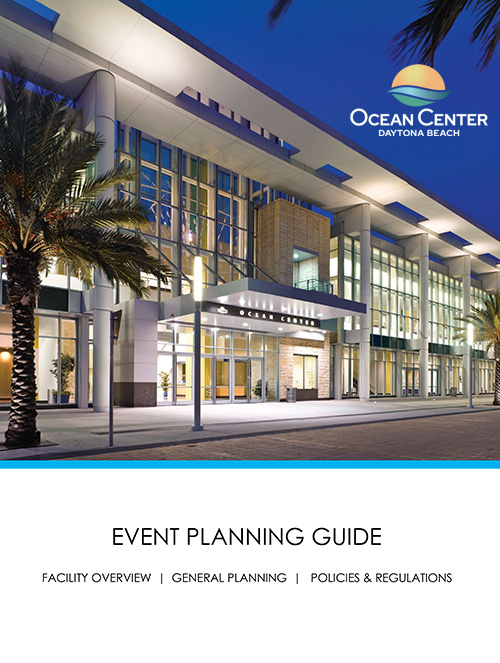 OCEAN CENTER
DAYTONA BEACH

OCEAN CENTER

EVENT PLANNING GUIDE

FACILITY OVERVIEW | GENERAL PLANNING | POLICIES & REGULATIONS